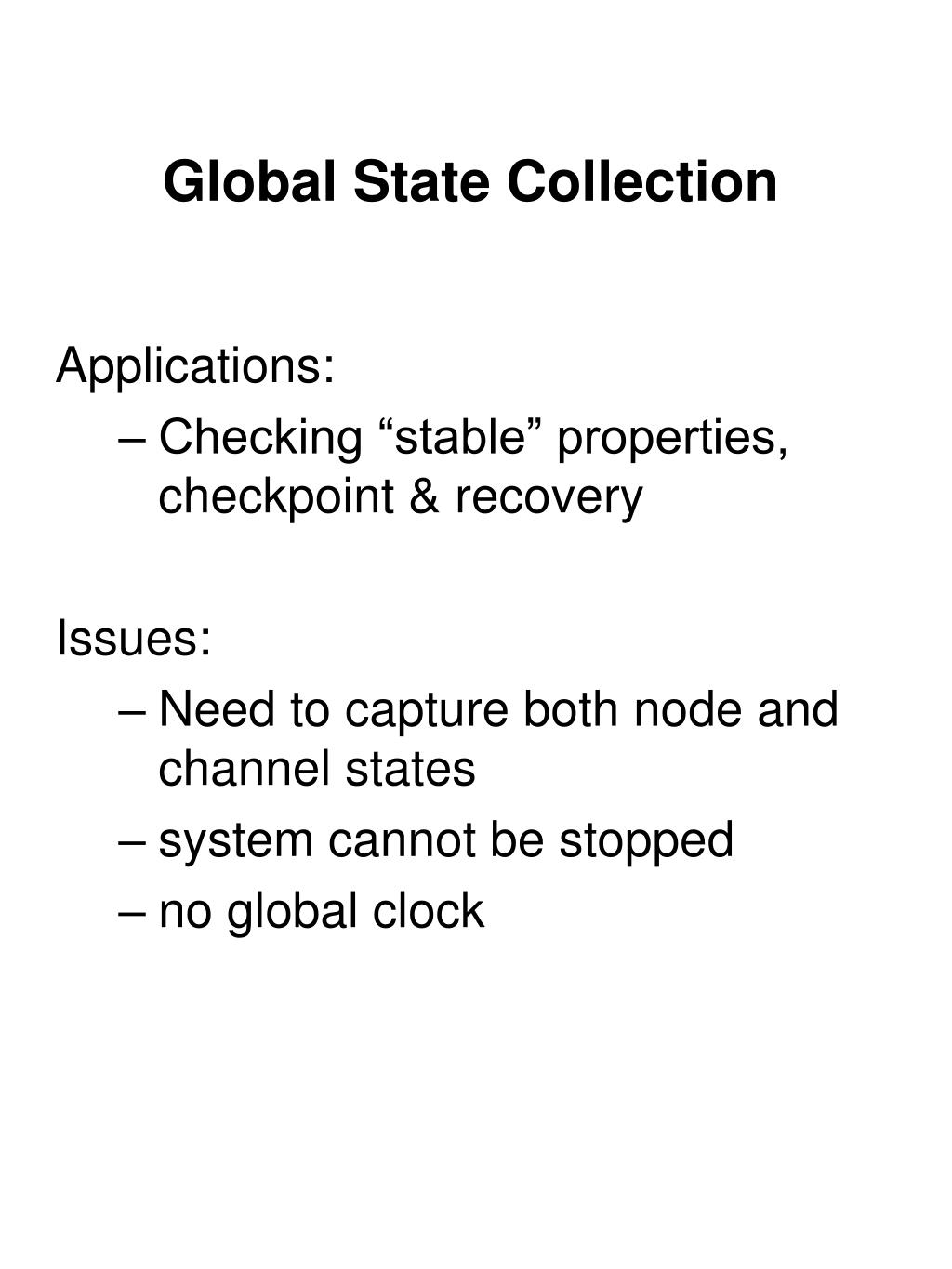 Global State Collection

Applications:
– Checking “stable” properties, checkpoint & recovery

Issues:
– Need to capture both node and channel states
– system cannot be stopped
– no global clock